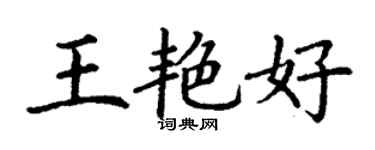 王艳好
词典网